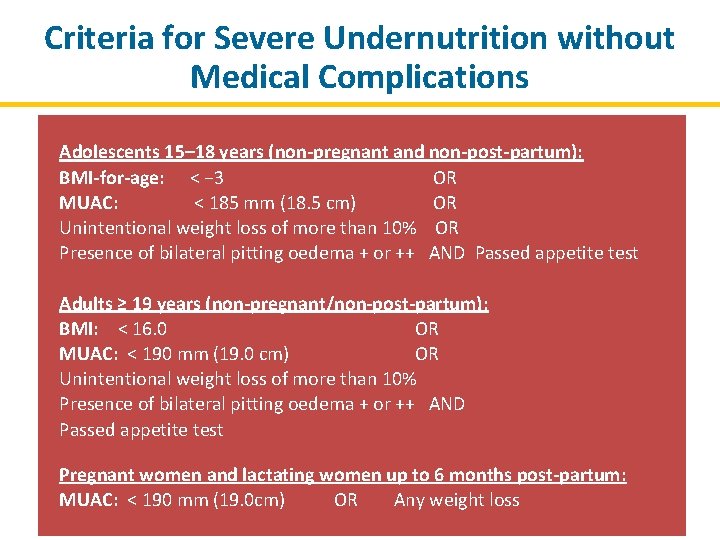 Criteria for Severe Undernutrition without Medical Complications

Adolescents 15–18 years (non-pregnant and non-post-partum):
BMI-for-age: < −3 OR
MUAC: < 185 mm (18.5 cm) OR
Unintentional weight loss of more than 10% OR
Presence of bilateral pitting oedema + or ++ AND Passed appetite test

Adults ≥ 19 years (non-pregnant/non-post-partum):
BMI: < 16.0 OR
MUAC: < 190 mm (19.0 cm) OR
Unintentional weight loss of more than 10%
Presence of bilateral pitting oedema + or ++ AND
Passed appetite test

Pregnant women and lactating women up to 6 months post-partum:
MUAC: < 190 mm (19.0cm) OR Any weight loss